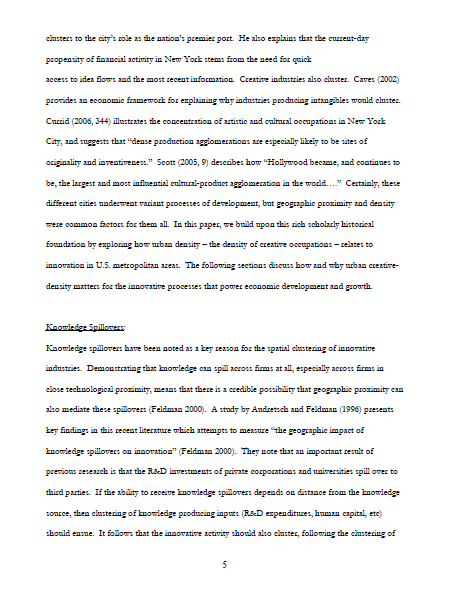 clusters to the city's role as the nation's premier port. He also explains that the current-day propensity of financial activity in New York stems from the need for quick access to idea flows and the most recent information. Creative industries also cluster. Caves (2002) provides an economic framework for explaining why industries producing intangibles would cluster. Currid (2006, 344) illustrates the concentration of artistic and cultural occupations in New York City, and suggests that "dense production agglomerations are especially likely to be sites of originality and inventiveness." Scott (2005, 9) describes how "Hollywood became, and continues to be, the largest and most influential cultural-product agglomeration in the world…." Certainly, these different cities underwent variant processes of development, but geographic proximity and density were common factors for them all. In this paper, we build upon this rich scholarly historical foundation by exploring how urban density – the density of creative occupations – relates to innovation in U.S. metropolitan areas. The following sections discuss how and why urban creative-density matters for the innovative processes that power economic development and growth.

Knowledge Spillovers:

Knowledge spillovers have been noted as a key reason for the spatial clustering of innovative industries. Demonstrating that knowledge can spill across firms at all, especially across firms in close technological proximity, means that there is a credible possibility that geographic proximity can also mediate these spillovers (Feldman 2000). A study by Audretsch and Feldman (1996) presents key findings in this recent literature which attempts to measure "the geographic impact of knowledge spillovers on innovation" (Feldman 2000). They note that an important result of previous research is that the R&D investments of private corporations and universities spill over to third parties. If the ability to receive knowledge spillovers depends on distance from the knowledge source, then clustering of knowledge producing inputs (R&D expenditures, human capital, etc) should ensue. It follows that the innovative activity should also cluster, following the clustering of

5